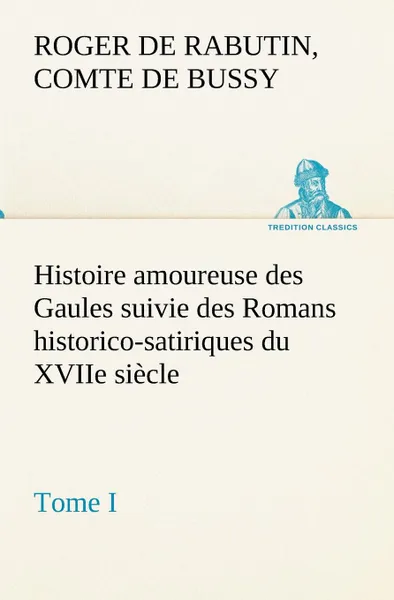 ROGER DE RABUTIN, COMTE DE BUSSY

TREDITION CLASSICS

Histoire amoureuse des Gaules suivie des Romans historico-satiriques du XVIIe siècle

Tome I